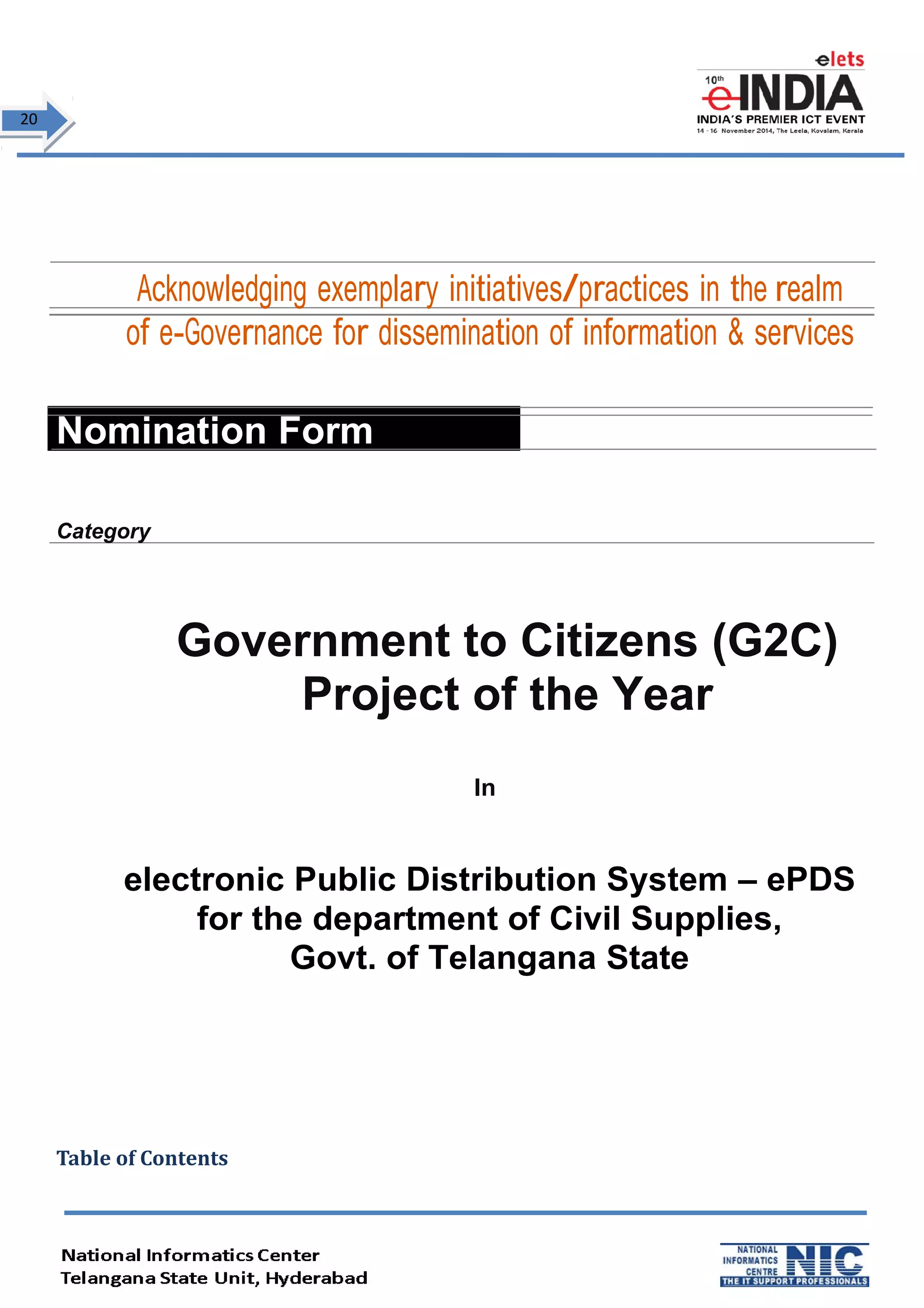 20

elets
10th eINDIA
INDIA'S PREMIER ICT EVENT
14 - 16 November 2014, The Leela, Kovalam, Kerala

Acknowledging exemplary initiatives/practices in the realm of e-Governance for dissemination of information & services

Nomination Form

Category

Government to Citizens (G2C) Project of the Year

In

electronic Public Distribution System – ePDS for the department of Civil Supplies, Govt. of Telangana State

Table of Contents

National Informatics Center
Telangana State Unit, Hyderabad

NATIONAL INFORMATICS CENTRE NIC
THE IT SUPPORT PROFESSIONALS